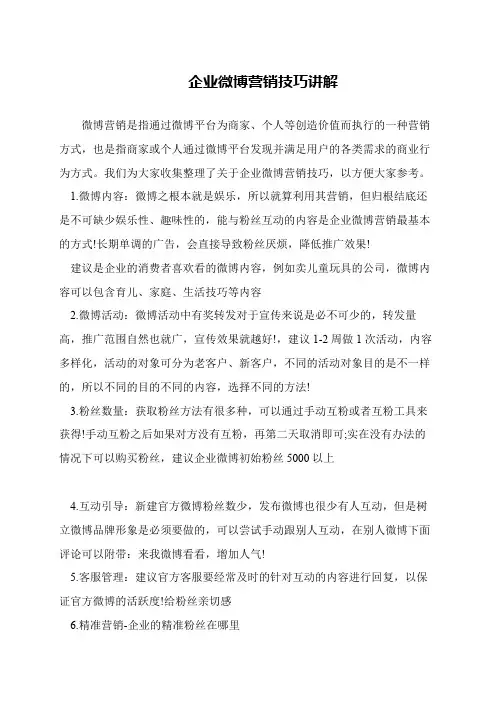 企业微博营销技巧讲解

微博营销是指通过微博平台为商家、个人等创造价值而执行的一种营销方式，也是指商家或个人通过微博平台发现并满足用户的各类需求的商业行为方式。我们为大家收集整理了关于企业微博营销技巧，以方便大家参考。

1.微博内容：微博之根本就是娱乐，所以就算利用其营销，但归根结底还是不可缺少娱乐性、趣味性的，能与粉丝互动的内容是企业微博营销最基本的方式!长期单调的广告，会直接导致粉丝厌烦，降低推广效果!

建议是企业的消费者喜欢看的微博内容，例如卖儿童玩具的公司，微博内容可以包含育儿、家庭、生活技巧等内容

2.微博活动：微博活动中有奖转发对于宣传来说是必不可少的，转发量高，推广范围自然也就广，宣传效果就越好!，建议 1-2 周做 1 次活动，内容多样化，活动的对象可分为老客户、新客户，不同的活动对象目的是不一样的，所以不同的目的不同的内容，选择不同的方法!

3.粉丝数量：获取粉丝方法有很多种，可以通过手动互粉或者互粉工具来获得!手动互粉之后如果对方没有互粉，再第二天取消即可;实在没有办法的情况下可以购买粉丝，建议企业微博初始粉丝 5000 以上

4.互动引导：新建官方微博粉丝数少，发布微博也很少有人互动，但是树立微博品牌形象是必须要做的，可以尝试手动跟别人互动，在别人微博下面评论可以附带：来我微博看看，增加人气!

5.客服管理：建议官方客服要经常及时的针对互动的内容进行回复，以保证官方微博的活跃度!给粉丝亲切感

6.精准营销-企业的精准粉丝在哪里